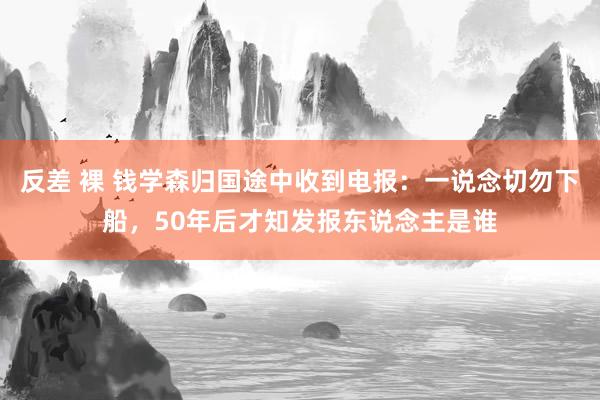 反差 裸 钱学森归国途中收到电报：一说念切勿下船，50年后才知发报东说念主是谁